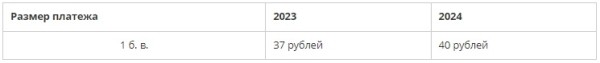 | Размер платежа | 2023 | 2024 |
|---|---|---|
| 1 б. в. | 37 рублей | 40 рублей |